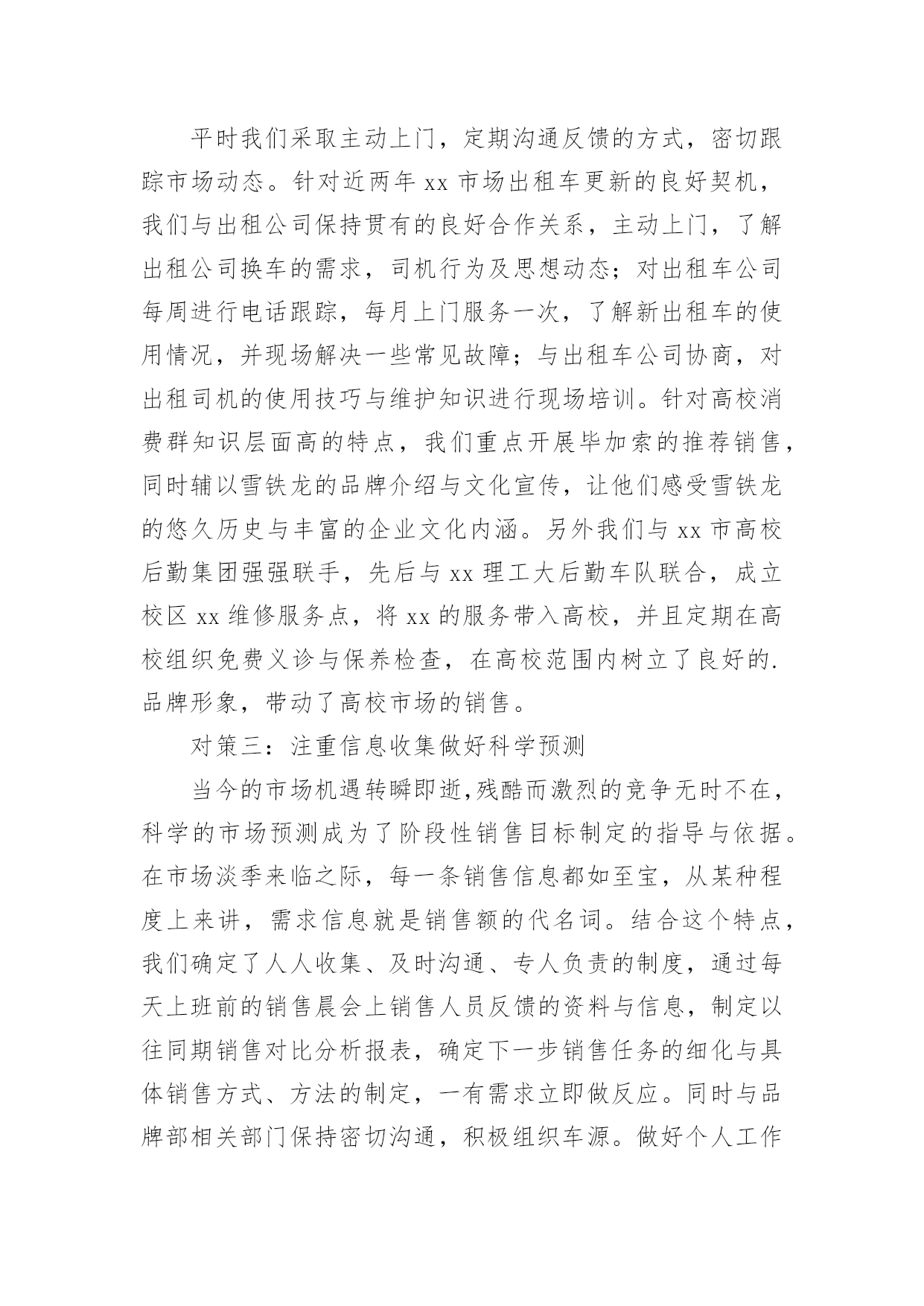 平时我们采取主动上门，定期沟通反馈的方式，密切跟踪市场动态。针对近两年 xx 市场出租车更新的良好契机，我们与出租公司保持贯有的良好合作关系，主动上门，了解出租公司换车的需求，司机行为及思想动态；对出租车公司每周进行电话跟踪，每月上门服务一次，了解新出租车的使用情况，并现场解决一些常见故障；与出租车公司协商，对出租司机的使用技巧与维护知识进行现场培训。针对高校消费群知识层面高的特点，我们重点开展毕加索的推荐销售，同时辅以雪铁龙的品牌介绍与文化宣传，让他们感受雪铁龙的悠久历史与丰富的企业文化内涵。另外我们与 xx 市高校后勤集团强强联手，先后与 xx 理工大后勤车队联合，成立校区 xx 维修服务点，将 xx 的服务带入高校，并且定期在高校组织免费义诊与保养检查，在高校范围内树立了良好的.品牌形象，带动了高校市场的销售。

对策三：注重信息收集做好科学预测

当今的市场机遇转瞬即逝,残酷而激烈的竞争无时不在，科学的市场预测成为了阶段性销售目标制定的指导与依据。在市场淡季来临之际，每一条销售信息都如至宝，从某种程度上来讲，需求信息就是销售额的代名词。结合这个特点，我们确定了人人收集、及时沟通、专人负责的制度，通过每天上班前的销售晨会上销售人员反馈的资料与信息，制定以往同期销售对比分析报表，确定下一步销售任务的细化与具体销售方式、方法的制定，一有需求立即做反应。同时与品牌部相关部门保持密切沟通，积极组织车源。做好个人工作